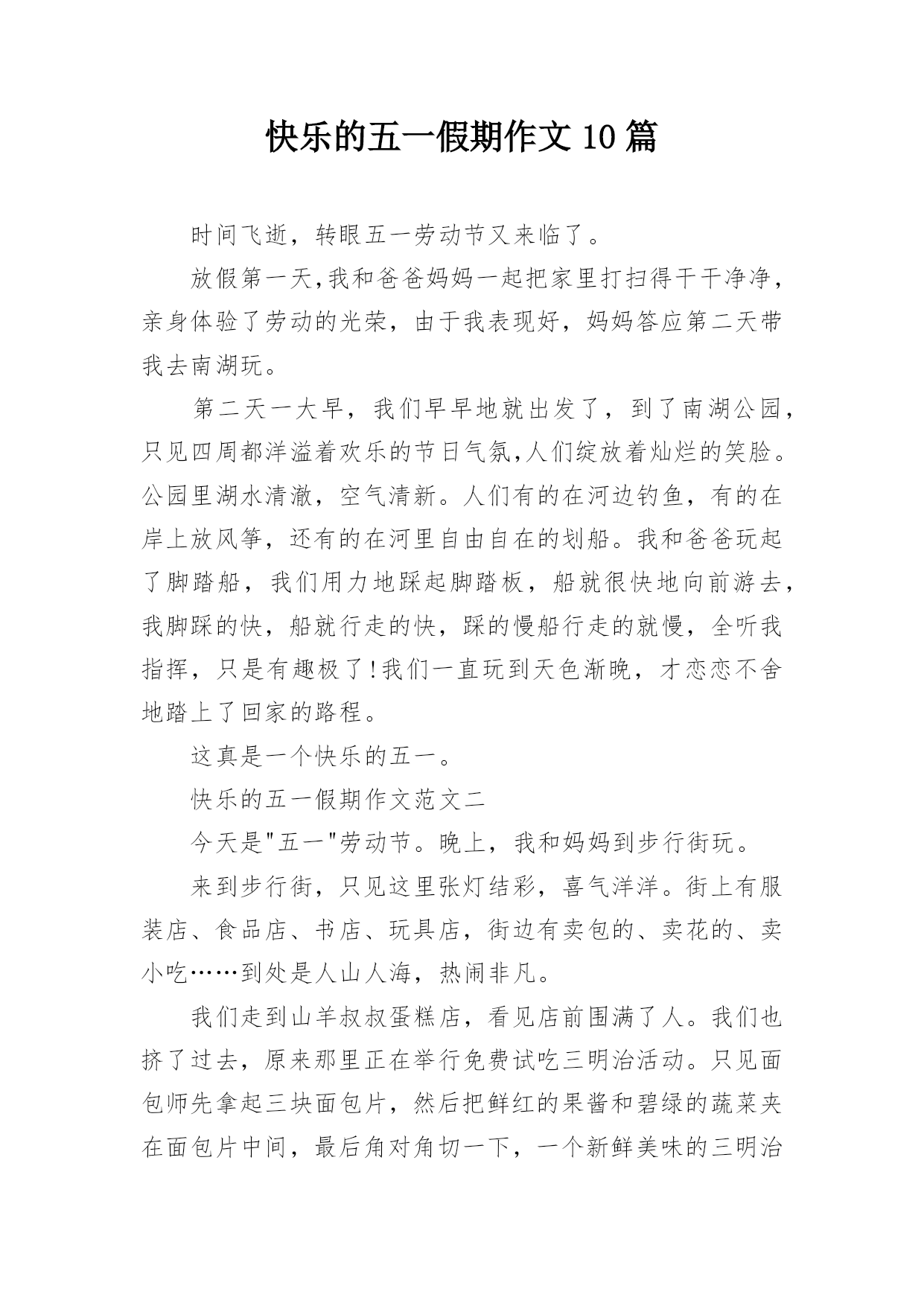 快乐的五一假期作文10篇

时间飞逝，转眼五一劳动节又来临了。

放假第一天,我和爸爸妈妈一起把家里打扫得干干净净，亲身体验了劳动的光荣，由于我表现好，妈妈答应第二天带我去南湖玩。

第二天一大早，我们早早地就出发了，到了南湖公园，只见四周都洋溢着欢乐的节日气氛,人们绽放着灿烂的笑脸。公园里湖水清澈，空气清新。人们有的在河边钓鱼，有的在岸上放风筝，还有的在河里自由自在的划船。我和爸爸玩起了脚踏船，我们用力地踩起脚踏板，船就很快地向前游去，我脚踩的快，船就行走的快，踩的慢船行走的就慢，全听我指挥，只是有趣极了!我们一直玩到天色渐晚，才恋恋不舍地踏上了回家的路程。

这真是一个快乐的五一。

快乐的五一假期作文范文二

今天是"五一"劳动节。晚上，我和妈妈到步行街玩。

来到步行街，只见这里张灯结彩，喜气洋洋。街上有服装店、食品店、书店、玩具店，街边有卖包的、卖花的、卖小吃……到处是人山人海，热闹非凡。

我们走到山羊叔叔蛋糕店，看见店前围满了人。我们也挤了过去，原来那里正在举行免费试吃三明治活动。只见面包师先拿起三块面包片，然后把鲜红的果酱和碧绿的蔬菜夹在面包片中间，最后角对角切一下，一个新鲜美味的三明治